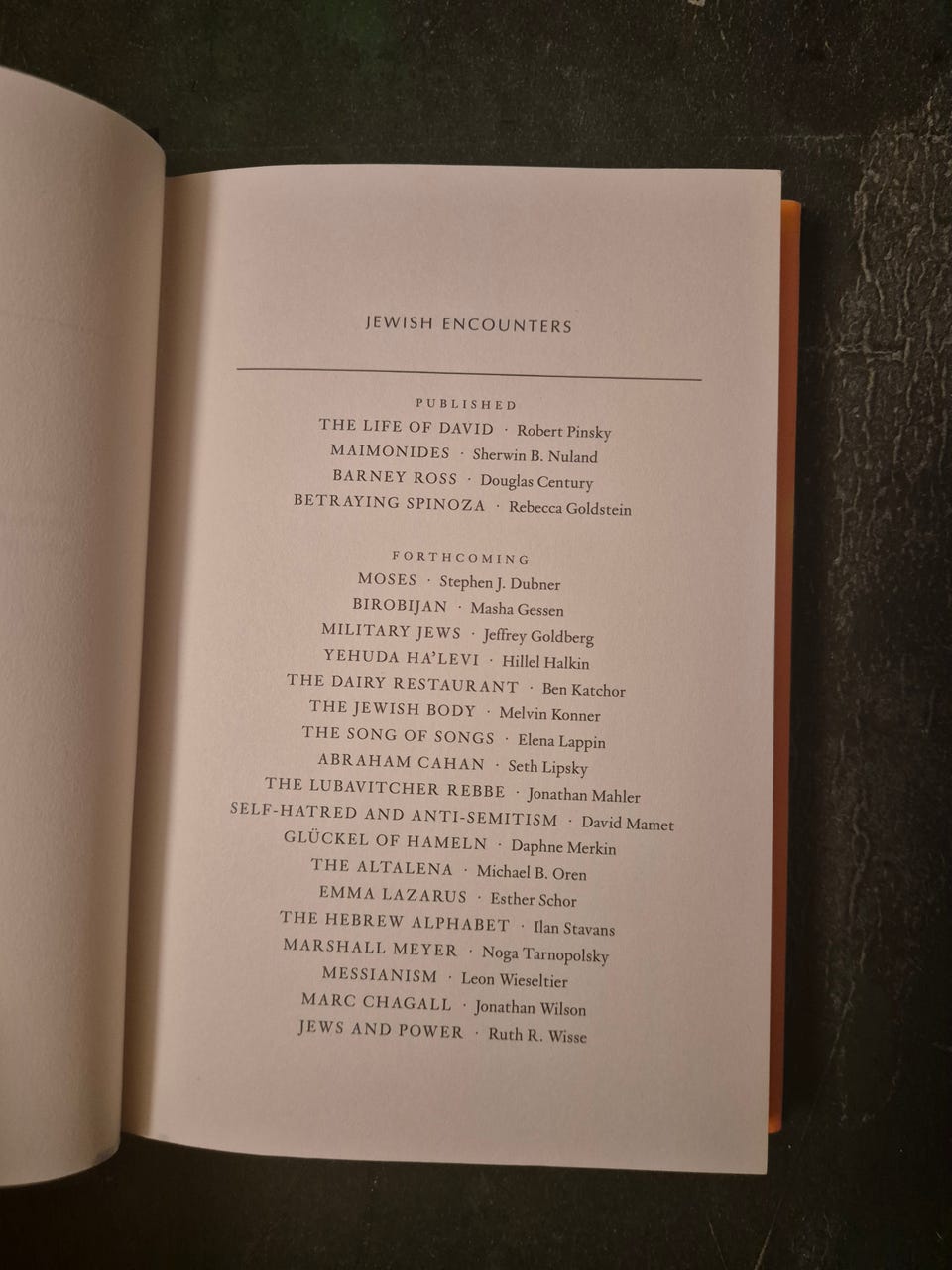 JEWISH ENCOUNTERS

PUBLISHED
THE LIFE OF DAVID · Robert Pinsky
MAIMONIDES · Sherwin B. Nuland
BARNEY ROSS · Douglas Century
BETRAYING SPINOZA · Rebecca Goldstein

FORTHCOMING
MOSES · Stephen J. Dubner
BIROBIJAN · Masha Gessen
MILITARY JEWS · Jeffrey Goldberg
YEHUDA HA'LEVI · Hillel Halkin
THE DAIRY RESTAURANT · Ben Katchor
THE JEWISH BODY · Melvin Konner
THE SONG OF SONGS · Elena Lappin
ABRAHAM CAHAN · Seth Lipsky
THE LUBAVITCHER REBBE · Jonathan Mahler
SELF-HATRED AND ANTI-SEMITISM · David Mamet
GLÜCKEL OF HAMELN · Daphne Merkin
THE ALTALENA · Michael B. Oren
EMMA LAZARUS · Esther Schor
THE HEBREW ALPHABET · Ilan Stavans
MARSHALL MEYER · Noga Tarnopolsky
MESSIANISM · Leon Wieseltier
MARC CHAGALL · Jonathan Wilson
JEWS AND POWER · Ruth R. Wisse